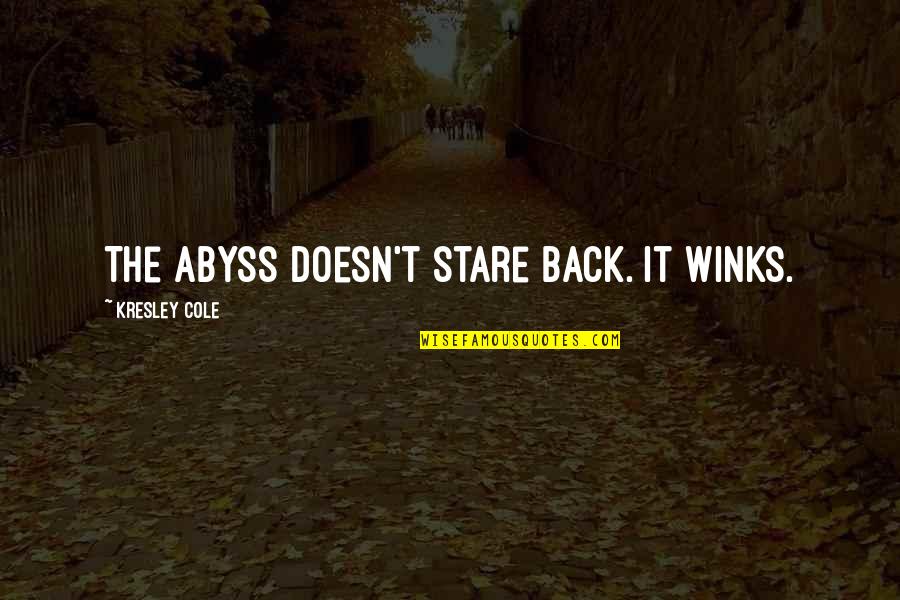 THE ABYSS DOESN'T STARE BACK. IT WINKS.

~ KRESLEY COLE

WISEFAMOUSQUOTES.COM